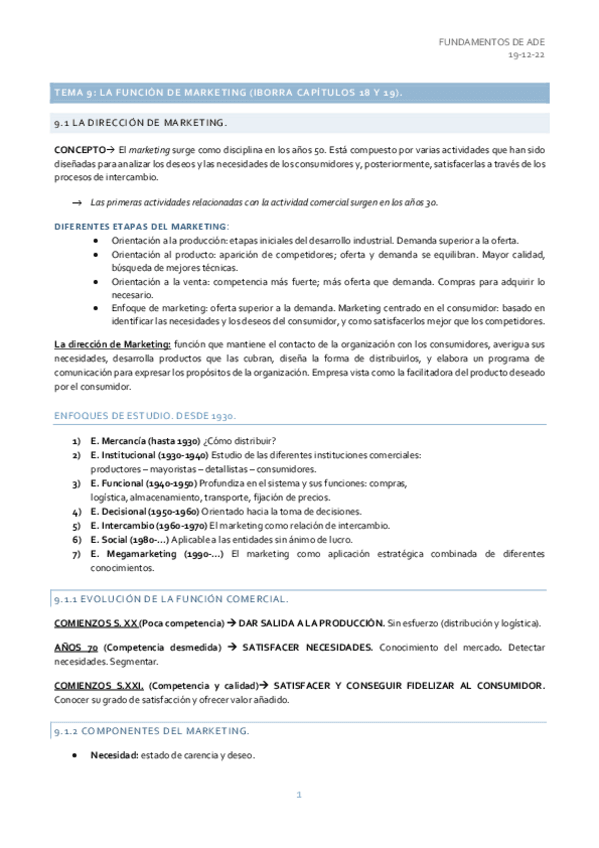 FUNDAMENTOS DE ADE
19-12-22

TEMA 9: LA FUNCIÓN DE MARKETING (IBORRA CAPÍTULOS 18 Y 19).

9.1 LA DIRECCIÓN DE MARKETING.

CONCEPTO→ El marketing surge como disciplina en los años 50. Está compuesto por varias actividades que han sido diseñadas para analizar los deseos y las necesidades de los consumidores y, posteriormente, satisfacerlas a través de los procesos de intercambio.

→ Las primeras actividades relacionadas con la actividad comercial surgen en los años 30.

DIFERENTES ETAPAS DEL MARKETING:
- Orientación a la producción: etapas iniciales del desarrollo industrial. Demanda superior a la oferta.
- Orientación al producto: aparición de competidores; oferta y demanda se equilibran. Mayor calidad, búsqueda de mejores técnicas.
- Orientación a la venta: competencia más fuerte; más oferta que demanda. Compras para adquirir lo necesario.
- Enfoque de marketing: oferta superior a la demanda. Marketing centrado en el consumidor: basado en identificar las necesidades y los deseos del consumidor, y como satisfacerlos mejor que los competidores.

La dirección de Marketing: función que mantiene el contacto de la organización con los consumidores, averigua sus necesidades, desarrolla productos que las cubran, diseña la forma de distribuirlos, y elabora un programa de comunicación para expresar los propósitos de la organización. Empresa vista como la facilitadora del producto deseado por el consumidor.

ENFOQUES DE ESTUDIO. DESDE 1930.

1) E. Mercancía (hasta 1930) ¿Cómo distribuir?
2) E. Institucional (1930-1940) Estudio de las diferentes instituciones comerciales: productores – mayoristas – detallistas – consumidores.
3) E. Funcional (1940-1950) Profundiza en el sistema y sus funciones: compras, logística, almacenamiento, transporte, fijación de precios.
4) E. Decisional (1950-1960) Orientado hacia la toma de decisiones.
5) E. Intercambio (1960-1970) El marketing como relación de intercambio.
6) E. Social (1980-…) Aplicable a las entidades sin ánimo de lucro.
7) E. Megamarketing (1990-…) El marketing como aplicación estratégica combinada de diferentes conocimientos.

9.1.1 EVOLUCIÓN DE LA FUNCIÓN COMERCIAL.

COMIENZOS S. XX (Poca competencia) → DAR SALIDA A LA PRODUCCIÓN. Sin esfuerzo (distribución y logística).

AÑOS 70 (Competencia desmedida) → SATISFACER NECESIDADES. Conocimiento del mercado. Detectar necesidades. Segmentar.

COMIENZOS S.XXI. (Competencia y calidad)→ SATISFACER Y CONSEGUIR FIDELIZAR AL CONSUMIDOR. Conocer su grado de satisfacción y ofrecer valor añadido.

9.1.2 COMPONENTES DEL MARKETING.

- Necesidad: estado de carencia y deseo.

1